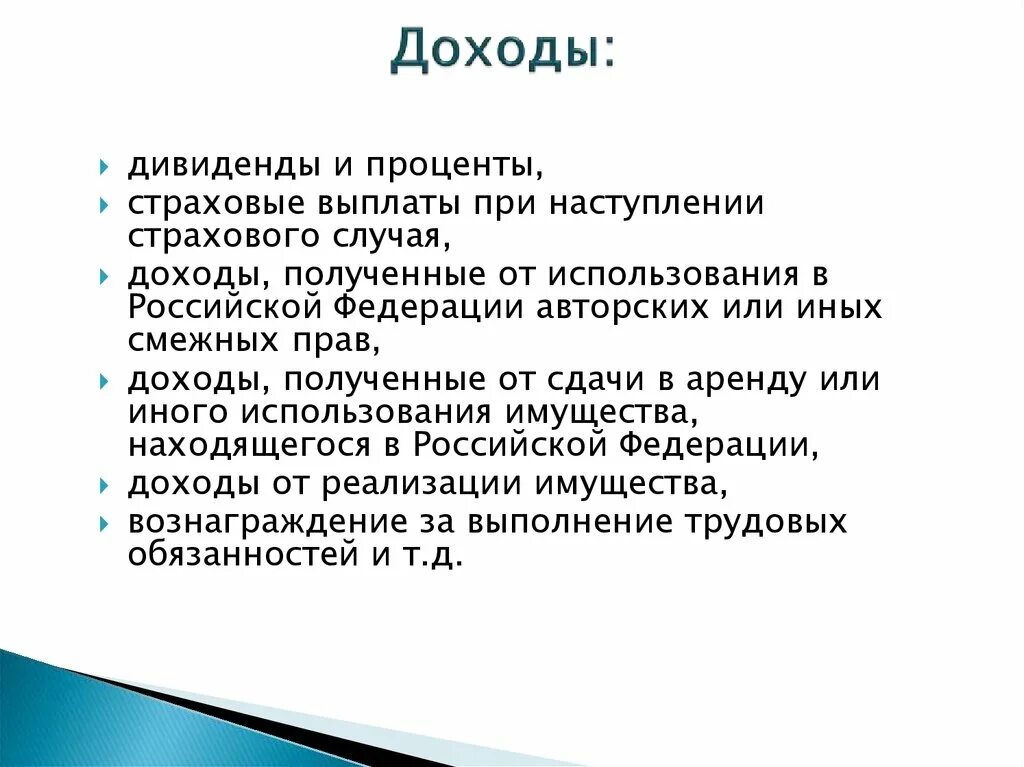 Доходы:

дивиденды и проценты,
страховые выплаты при наступлении страхового случая,
доходы, полученные от использования в Российской Федерации авторских или иных смежных прав,
доходы, полученные от сдачи в аренду или иного использования имущества, находящегося в Российской Федерации,
доходы от реализации имущества,
вознаграждение за выполнение трудовых обязанностей и т.д.